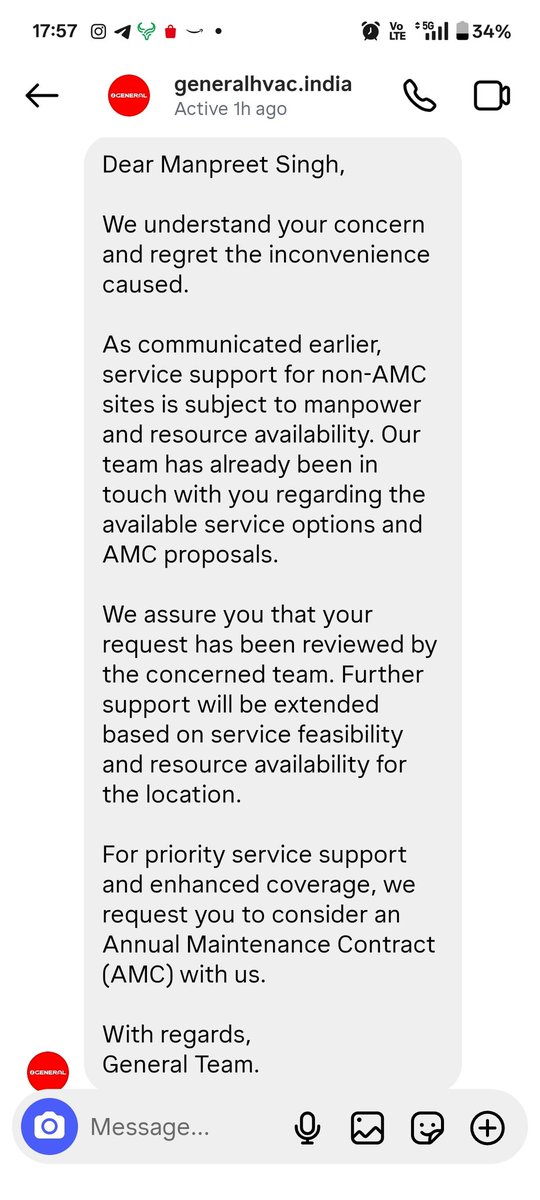 17:57

Vo LTE 5G 34%

GENERAL

generalhvac.india
Active 1h ago

Dear Manpreet Singh,

We understand your concern and regret the inconvenience caused.

As communicated earlier, service support for non-AMC sites is subject to manpower and resource availability. Our team has already been in touch with you regarding the available service options and AMC proposals.

We assure you that your request has been reviewed by the concerned team. Further support will be extended based on service feasibility and resource availability for the location.

For priority service support and enhanced coverage, we request you to consider an Annual Maintenance Contract (AMC) with us.

With regards,
General Team.

GENERAL

Message...